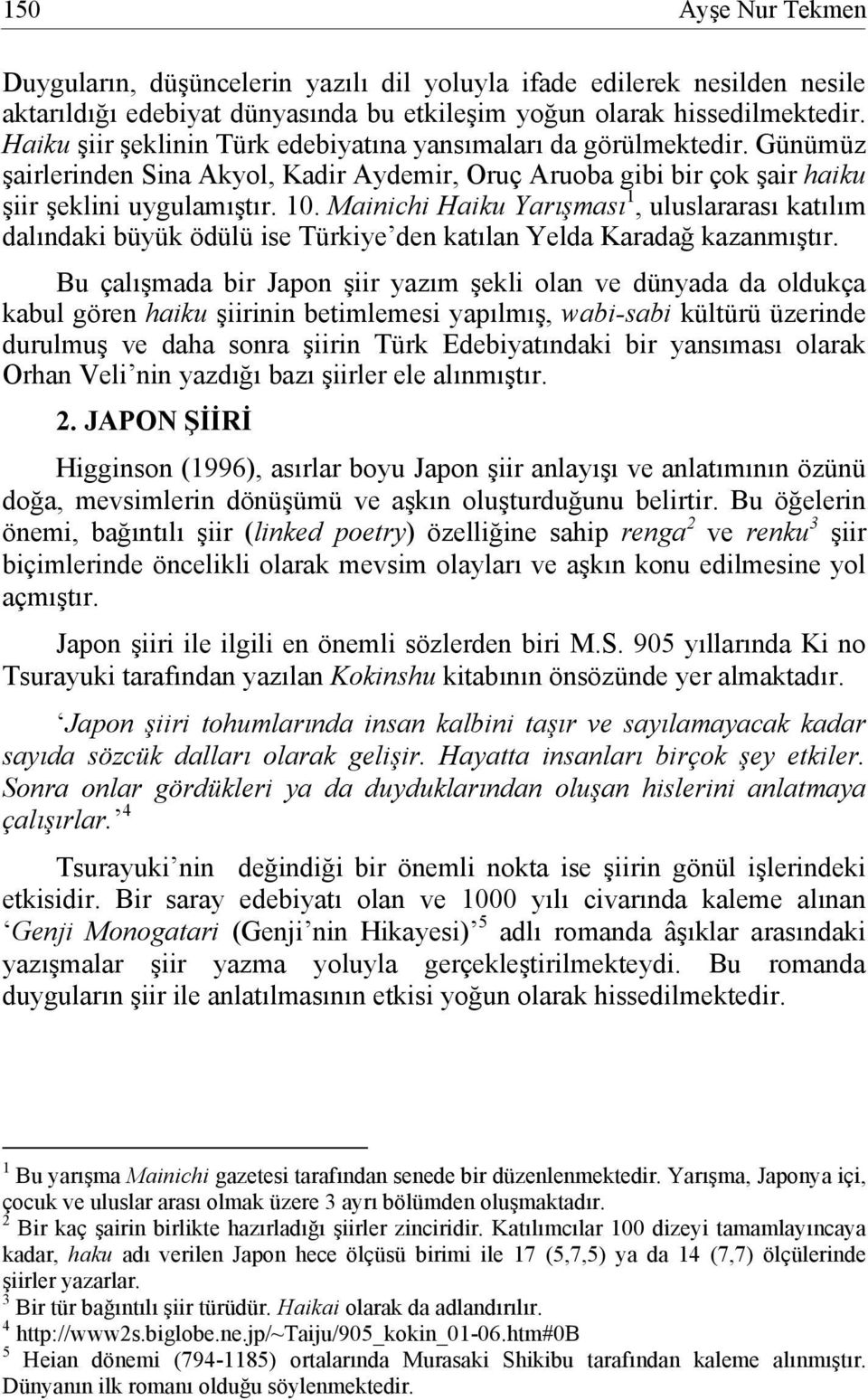 150 Ayşe Nur Tekmen

Duyguların, düşüncelerin yazılı dil yoluyla ifade edilerek nesilden nesile aktarıldığı edebiyat dünyasında bu etkileşim yoğun olarak hissedilmektedir. Haiku şiir şeklinin Türk edebiyatına yansımaları da görülmektedir. Günümüz şairlerinden Sina Akyol, Kadir Aydemir, Oruç Aruoba gibi bir çok şair haiku şiir şeklini uygulamıştır. 10. Mainichi Haiku Yarışması$^1$, uluslararası katılım dalındaki büyük ödülü ise Türkiye'den katılan Yelda Karadağ kazanmıştır.

Bu çalışmada bir Japon şiir yazım şekli olan ve dünyada da oldukça kabul gören haiku şiirinin betimlemesi yapılmış, wabi-sabi kültürü üzerinde durulmuş ve daha sonra şiirin Türk Edebiyatındaki bir yansıması olarak Orhan Veli'nin yazdığı bazı şiirler ele alınmıştır.

2. JAPON ŞİİRİ

Higginson (1996), asırlar boyu Japon şiir anlayışı ve anlatımının özünü doğa, mevsimlerin dönüşümü ve aşkın oluşturduğunu belirtir. Bu öğelerin önemi, bağıntılı şiir (linked poetry) özelliğine sahip renga$^2$ ve renku$^3$ şiir biçimlerinde öncelikli olarak mevsim olayları ve aşkın konu edilmesine yol açmıştır.

Japon şiiri ile ilgili en önemli sözlerden biri M.S. 905 yıllarında Ki no Tsurayuki tarafından yazılan Kokinshu kitabının önsözünde yer almaktadır.

'Japon şiiri tohumlarında insan kalbini taşır ve sayılamayacak kadar sayıda sözcük dalları olarak gelişir. Hayatta insanları birçok şey etkiler. Sonra onlar gördükleri ya da duyduklarından oluşan hislerini anlatmaya çalışırlar.'$^4$

Tsurayuki'nin değindiği bir önemli nokta ise şiirin gönül işlerindeki etkisidir. Bir saray edebiyatı olan ve 1000 yılı civarında kaleme alınan 'Genji Monogatari (Genji'nin Hikayesi)'$^5$ adlı romanda âşıklar arasındaki yazışmalar şiir yazma yoluyla gerçekleştirilmekteydi. Bu romanda duyguların şiir ile anlatılmasının etkisi yoğun olarak hissedilmektedir.

$^1$ Bu yarışma Mainichi gazetesi tarafından senede bir düzenlenmektedir. Yarışma, Japonya içi, çocuk ve uluslar arası olmak üzere 3 ayrı bölümden oluşmaktadır.
$^2$ Bir kaç şairin birlikte hazırladığı şiirler zinciridir. Katılımcılar 100 dizeyi tamamlayıncaya kadar, haku adı verilen Japon hece ölçüsü birimi ile 17 (5,7,5) ya da 14 (7,7) ölçülerinde şiirler yazarlar.
$^3$ Bir tür bağıntılı şiir türüdür. Haikai olarak da adlandırılır.
$^4$ http://www2s.biglobe.ne.jp/~Taiju/905_kokin_01-06.htm#0B
$^5$ Heian dönemi (794-1185) ortalarında Murasaki Shikibu tarafından kaleme alınmıştır. Dünyanın ilk romanı olduğu söylenmektedir.